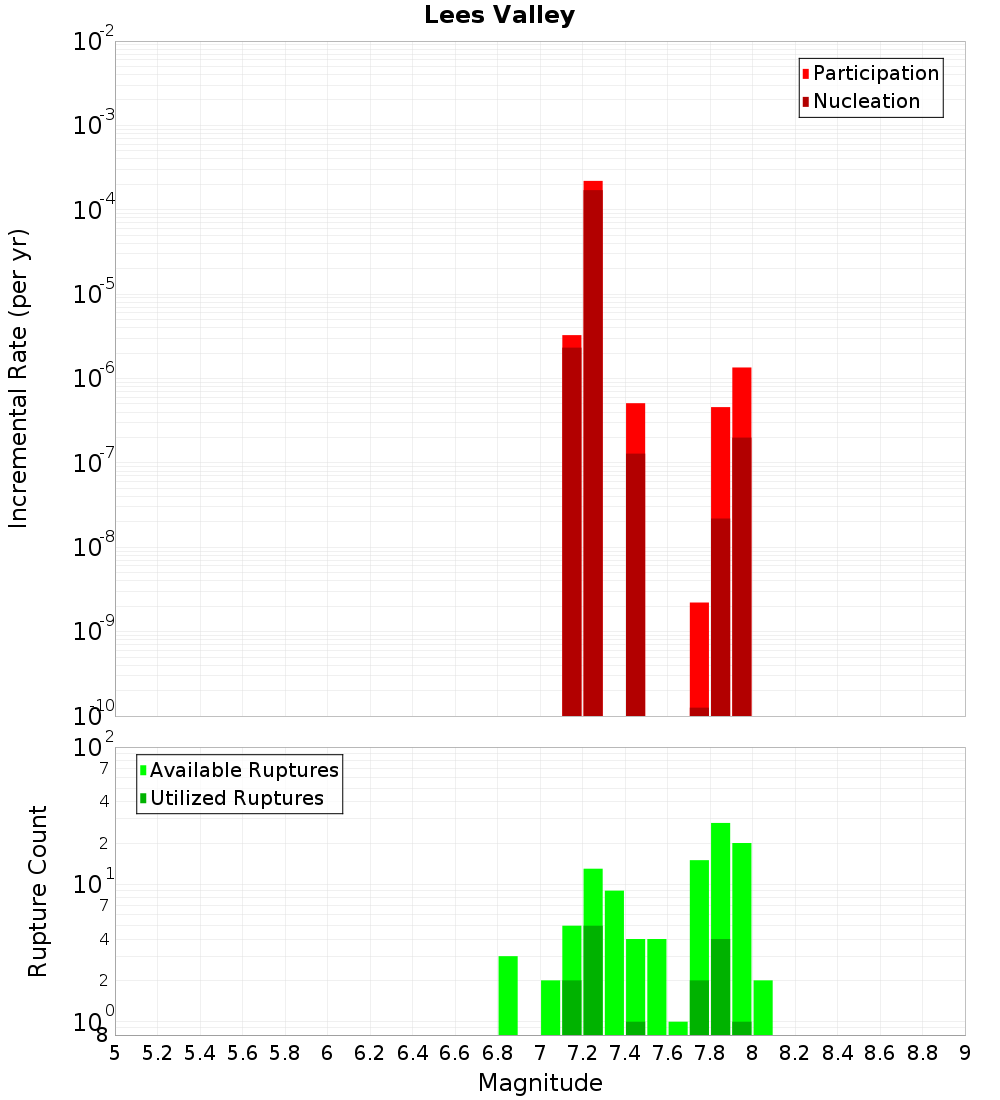 Lees Valley

Participation
Nucleation

Incremental Rate (per yr)

$10^{-2}$
$10^{-3}$
$10^{-4}$
$10^{-5}$
$10^{-6}$
$10^{-7}$
$10^{-8}$
$10^{-9}$
$10^{-10}$

Available Ruptures
Utilized Ruptures

Rupture Count

$10^{2}$
7
4
2
$10^{1}$
7
4
2
$10^{0}$
8

5 5.2 5.4 5.6 5.8 6 6.2 6.4 6.6 6.8 7 7.2 7.4 7.6 7.8 8 8.2 8.4 8.6 8.8 9

Magnitude